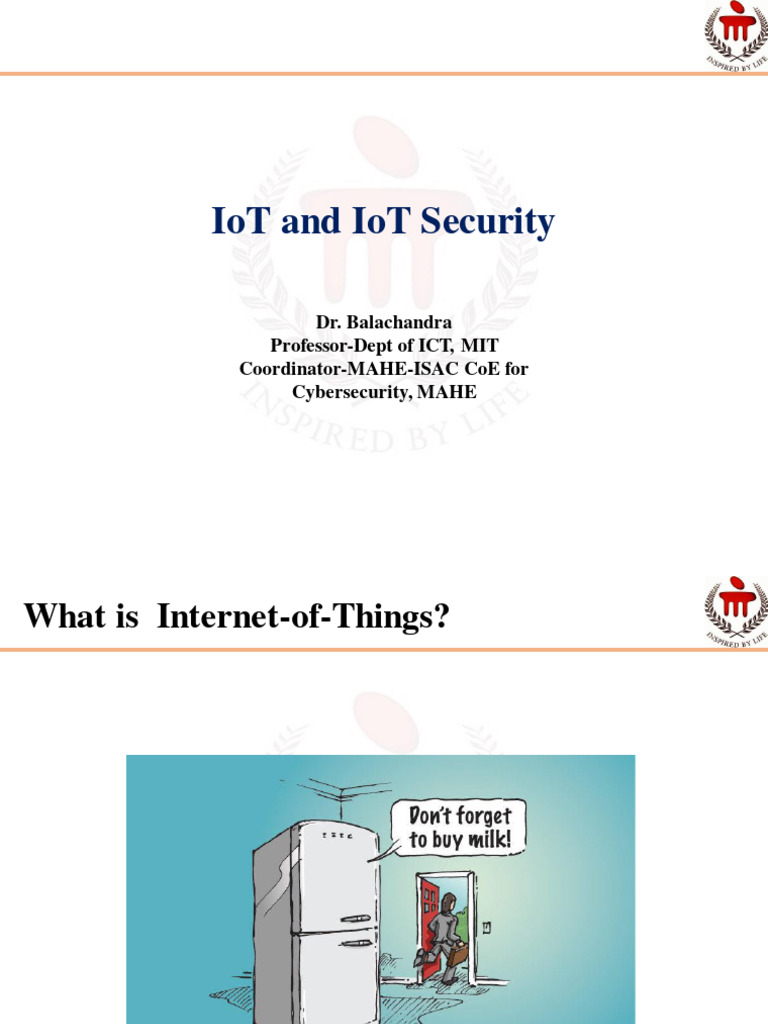 INSPIRED BY LIFE

IoT and IoT Security

Dr. Balachandra
Professor-Dept of ICT, MIT
Coordinator-MAHE-ISAC CoE for Cybersecurity, MAHE

INSPIRED BY LIFE

What is Internet-of-Things?

INSPIRED BY LIFE

Don't forget to buy milk!